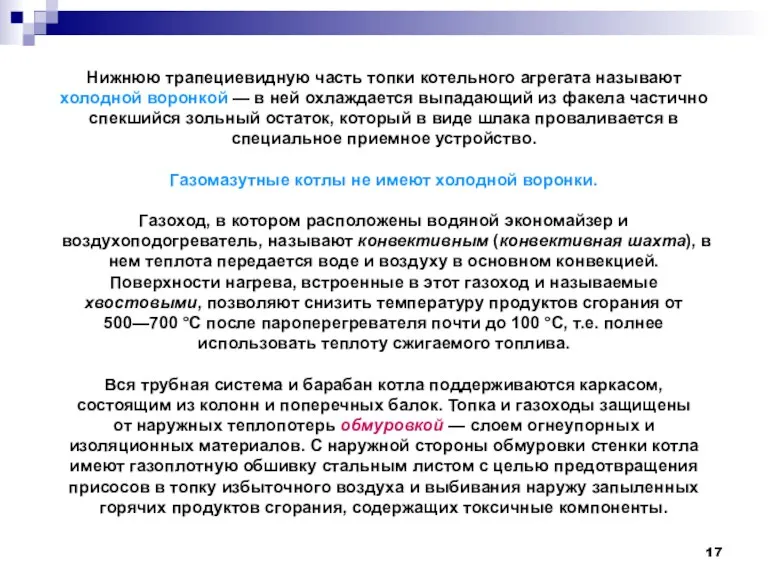 Нижнюю трапециевидную часть топки котельного агрегата называют холодной воронкой — в ней охлаждается выпадающий из факела частично спекшийся зольный остаток, который в виде шлака проваливается в специальное приемное устройство.

Газомазутные котлы не имеют холодной воронки.

Газоход, в котором расположены водяной экономайзер и воздухоподогреватель, называют конвективным (конвективная шахта), в нем теплота передается воде и воздуху в основном конвекцией. Поверхности нагрева, встроенные в этот газоход и называемые хвостовыми, позволяют снизить температуру продуктов сгорания от 500—700 °С после пароперегревателя почти до 100 °С, т.е. полнее использовать теплоту сжигаемого топлива.

Вся трубная система и барабан котла поддерживаются каркасом, состоящим из колонн и поперечных балок. Топка и газоходы защищены от наружных теплопотерь обмуровкой — слоем огнеупорных и изоляционных материалов. С наружной стороны обмуровки стенки котла имеют газоплотную обшивку стальным листом с целью предотвращения присосов в топку избыточного воздуха и выбивания наружу запыленных горячих продуктов сгорания, содержащих токсичные компоненты.

17